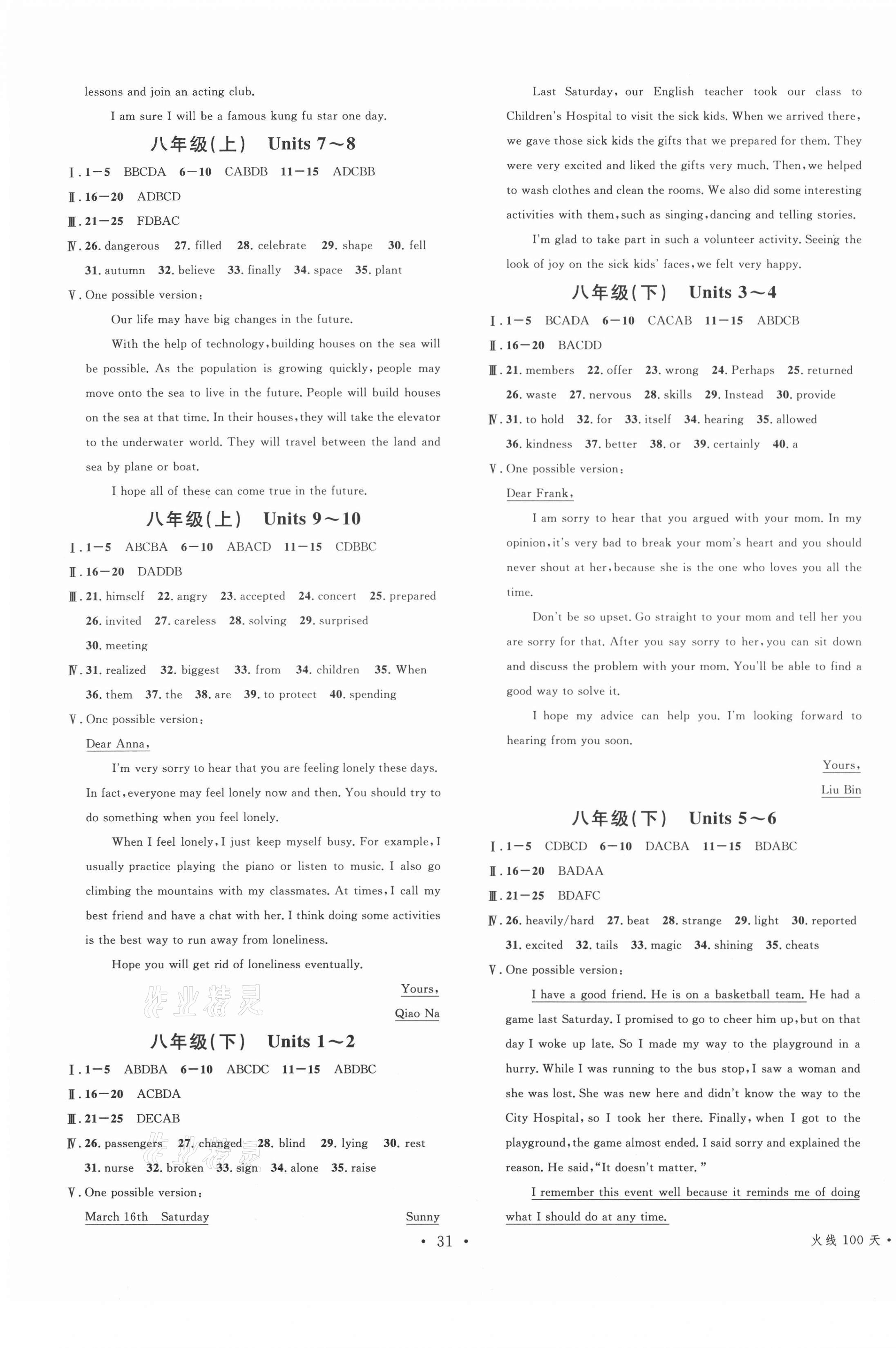 lessons and join an acting club.

I am sure I will be a famous kung fu star one day.

八年级(上) Units 7～8

Ⅰ. 1—5 BBCDA 6—10 CABDB 11—15 ADCBB

Ⅱ. 16—20 ADBCD

Ⅲ. 21—25 FDBAC

Ⅳ. 26. dangerous 27. filled 28. celebrate 29. shape 30. fell 31. autumn 32. believe 33. finally 34. space 35. plant

Ⅴ. One possible version:

Our life may have big changes in the future.

With the help of technology, building houses on the sea will be possible. As the population is growing quickly, people may move onto the sea to live in the future. People will build houses on the sea at that time. In their houses, they will take the elevator to the underwater world. They will travel between the land and sea by plane or boat.

I hope all of these can come true in the future.

八年级(上) Units 9～10

Ⅰ. 1—5 ABCBA 6—10 ABACD 11—15 CDBBC

Ⅱ. 16—20 DADDB

Ⅲ. 21. himself 22. angry 23. accepted 24. concert 25. prepared 26. invited 27. careless 28. solving 29. surprised 30. meeting

Ⅳ. 31. realized 32. biggest 33. from 34. children 35. When 36. them 37. the 38. are 39. to protect 40. spending

Ⅴ. One possible version:

Dear Anna,

I'm very sorry to hear that you are feeling lonely these days. In fact, everyone may feel lonely now and then. You should try to do something when you feel lonely.

When I feel lonely, I just keep myself busy. For example, I usually practice playing the piano or listen to music. I also go climbing the mountains with my classmates. At times, I call my best friend and have a chat with her. I think doing some activities is the best way to run away from loneliness.

Hope you will get rid of loneliness eventually.

Yours,
Qiao Na

作业精灵

八年级(下) Units 1～2

Ⅰ. 1—5 ABDBA 6—10 ABCDC 11—15 ABDBC

Ⅱ. 16—20 ACBDA

Ⅲ. 21—25 DECAB

Ⅳ. 26. passengers 27. changed 28. blind 29. lying 30. rest 31. nurse 32. broken 33. sign 34. alone 35. raise

Ⅴ. One possible version:

March 16th Saturday Sunny

Last Saturday, our English teacher took our class to Children's Hospital to visit the sick kids. When we arrived there, we gave those sick kids the gifts that we prepared for them. They were very excited and liked the gifts very much. Then, we helped to wash clothes and clean the rooms. We also did some interesting activities with them, such as singing, dancing and telling stories.

I'm glad to take part in such a volunteer activity. Seeing the look of joy on the sick kids' faces, we felt very happy.

八年级(下) Units 3～4

Ⅰ. 1—5 BCADA 6—10 CACAB 11—15 ABDCB

Ⅱ. 16—20 BACDD

Ⅲ. 21. members 22. offer 23. wrong 24. Perhaps 25. returned 26. waste 27. nervous 28. skills 29. Instead 30. provide

Ⅳ. 31. to hold 32. for 33. itself 34. hearing 35. allowed 36. kindness 37. better 38. or 39. certainly 40. a

Ⅴ. One possible version:

Dear Frank,

I am sorry to hear that you argued with your mom. In my opinion, it's very bad to break your mom's heart and you should never shout at her, because she is the one who loves you all the time.

Don't be so upset. Go straight to your mom and tell her you are sorry for that. After you say sorry to her, you can sit down and discuss the problem with your mom. You'll be able to find a good way to solve it.

I hope my advice can help you. I'm looking forward to hearing from you soon.

Yours,
Liu Bin

八年级(下) Units 5～6

Ⅰ. 1—5 CDBCD 6—10 DACBA 11—15 BDABC

Ⅱ. 16—20 BADAA

Ⅲ. 21—25 BDAFC

Ⅳ. 26. heavily/hard 27. beat 28. strange 29. light 30. reported 31. excited 32. tails 33. magic 34. shining 35. cheats

Ⅴ. One possible version:

I have a good friend. He is on a basketball team. He had a game last Saturday. I promised to go to cheer him up, but on that day I woke up late. So I made my way to the playground in a hurry. While I was running to the bus stop, I saw a woman and she was lost. She was new here and didn't know the way to the City Hospital, so I took her there. Finally, when I got to the playground, the game almost ended. I said sorry and explained the reason. He said, "It doesn't matter."

I remember this event well because it reminds me of doing what I should do at any time.

• 31 •

火线 100 天 •